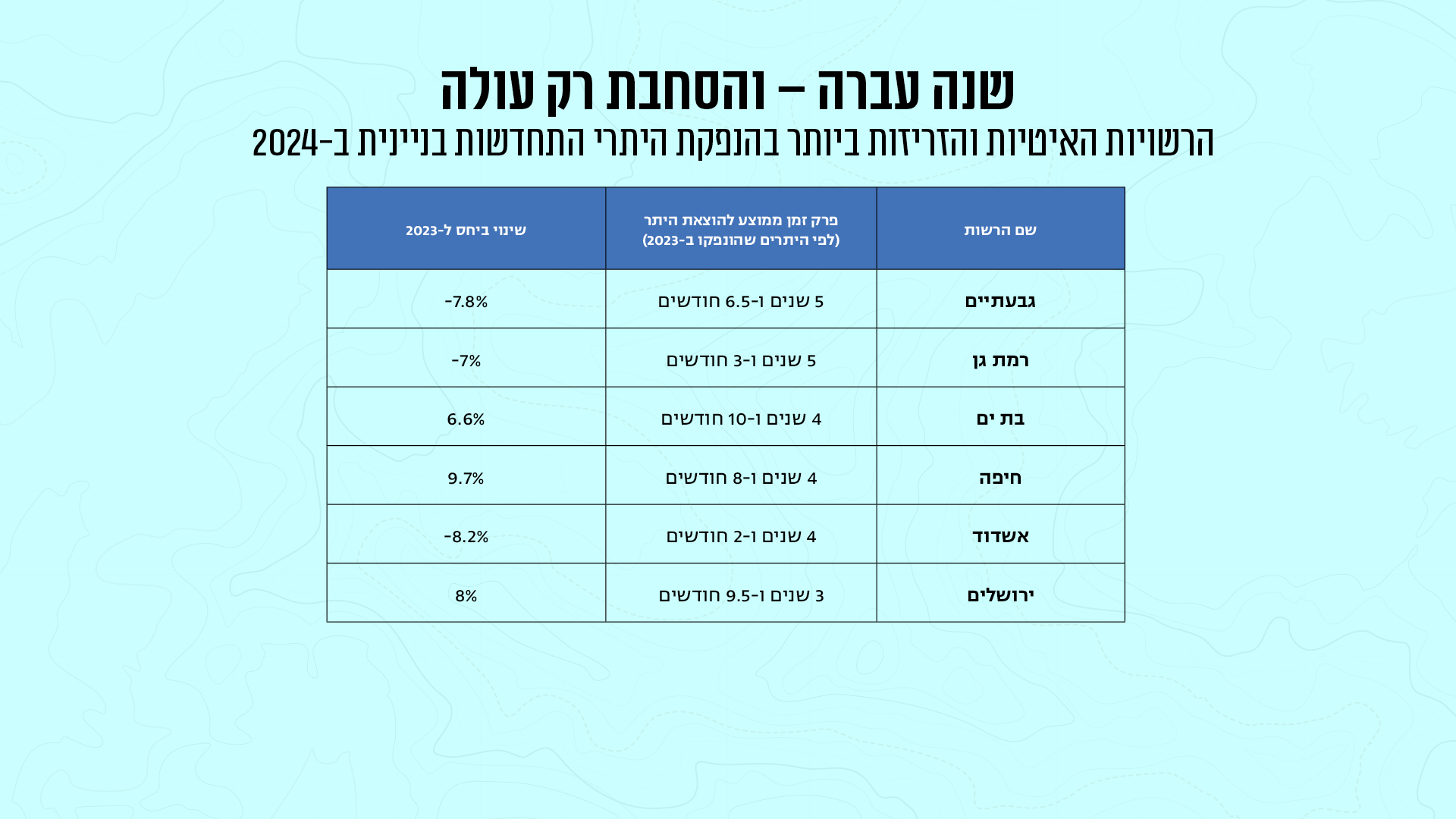 שנה עברה – והסחבת רק עולה
הרשויות האיטיות והזריזות ביותר בהנפקת היתרי התחדשות בניינית ב-2024

| שם הרשות | פרק זמן ממוצע להוצאת היתר (לפי היתרים שהונפקו ב-2023) | שינוי ביחס ל-2023 |
|---|---|---|
| גבעתיים | 5 שנים ו-6.5 חודשים | -7.8% |
| רמת גן | 5 שנים ו-3 חודשים | -7% |
| בת ים | 4 שנים ו-10 חודשים | 6.6% |
| חיפה | 4 שנים ו-8 חודשים | 9.7% |
| אשדוד | 4 שנים ו-2 חודשים | -8.2% |
| ירושלים | 3 שנים ו-9.5 חודשים | 8% |